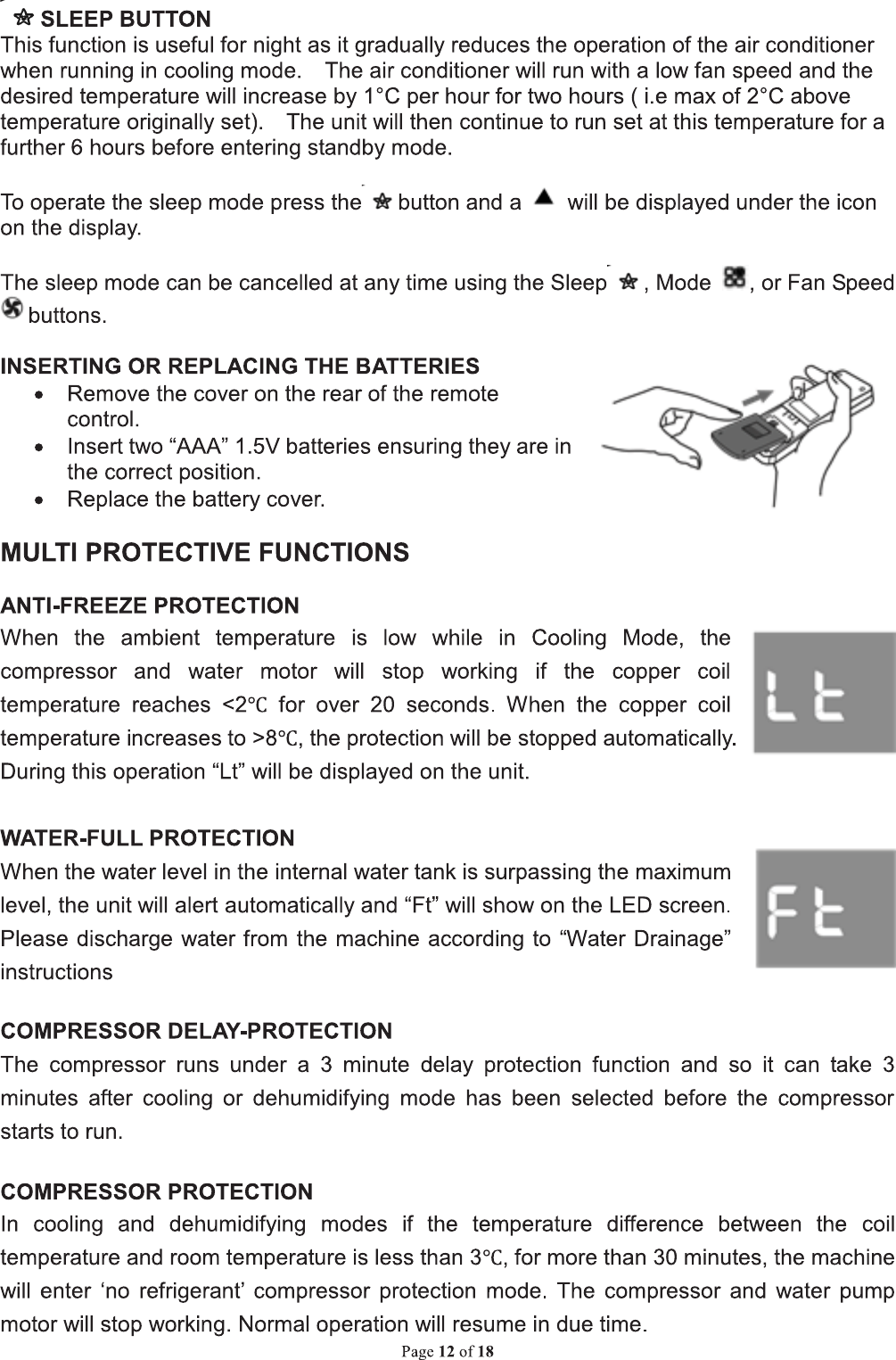 SLEEP BUTTON
This function is useful for night as it gradually reduces the operation of the air conditioner when running in cooling mode. The air conditioner will run with a low fan speed and the desired temperature will increase by 1°C per hour for two hours ( i.e max of 2°C above temperature originally set). The unit will then continue to run set at this temperature for a further 6 hours before entering standby mode.

To operate the sleep mode press the button and a will be displayed under the icon on the display.

The sleep mode can be cancelled at any time using the Sleep , Mode , or Fan Speed buttons.

INSERTING OR REPLACING THE BATTERIES
• Remove the cover on the rear of the remote control.
• Insert two “AAA” 1.5V batteries ensuring they are in the correct position.
• Replace the battery cover.

MULTI PROTECTIVE FUNCTIONS

ANTI-FREEZE PROTECTION
When the ambient temperature is low while in Cooling Mode, the compressor and water motor will stop working if the copper coil temperature reaches <2℃ for over 20 seconds. When the copper coil temperature increases to >8℃, the protection will be stopped automatically. During this operation “Lt” will be displayed on the unit.

Lt

WATER-FULL PROTECTION
When the water level in the internal water tank is surpassing the maximum level, the unit will alert automatically and “Ft” will show on the LED screen. Please discharge water from the machine according to “Water Drainage” instructions

Ft

COMPRESSOR DELAY-PROTECTION
The compressor runs under a 3 minute delay protection function and so it can take 3 minutes after cooling or dehumidifying mode has been selected before the compressor starts to run.

COMPRESSOR PROTECTION
In cooling and dehumidifying modes if the temperature difference between the coil temperature and room temperature is less than 3℃, for more than 30 minutes, the machine will enter ‘no refrigerant’ compressor protection mode. The compressor and water pump motor will stop working. Normal operation will resume in due time.

Page 12 of 18